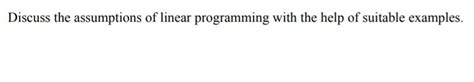 Discuss the assumptions of linear programming with the help of suitable examples.